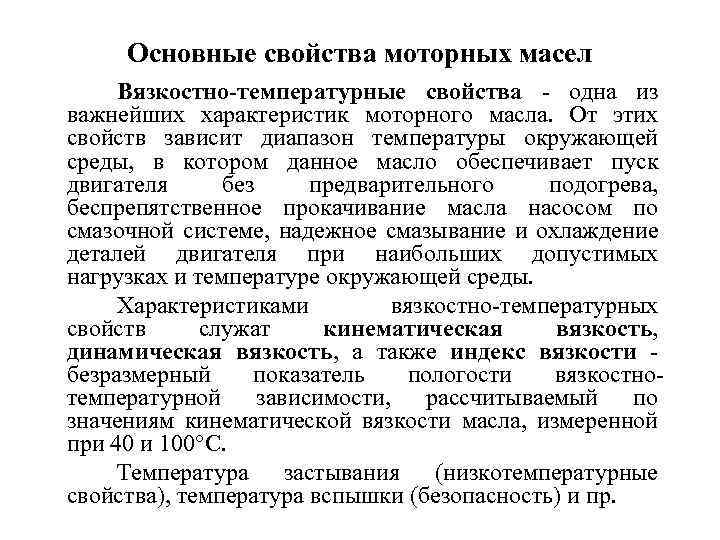 Основные свойства моторных масел

Вязкостно-температурные свойства - одна из важнейших характеристик моторного масла. От этих свойств зависит диапазон температуры окружающей среды, в котором данное масло обеспечивает пуск двигателя без предварительного подогрева, беспрепятственное прокачивание масла насосом по смазочной системе, надежное смазывание и охлаждение деталей двигателя при наибольших допустимых нагрузках и температуре окружающей среды.

Характеристиками вязкостно-температурных свойств служат кинематическая вязкость, динамическая вязкость, а также индекс вязкости - безразмерный показатель пологости вязкостно-температурной зависимости, рассчитываемый по значениям кинематической вязкости масла, измеренной при 40 и 100°С.

Температура застывания (низкотемпературные свойства), температура вспышки (безопасность) и пр.